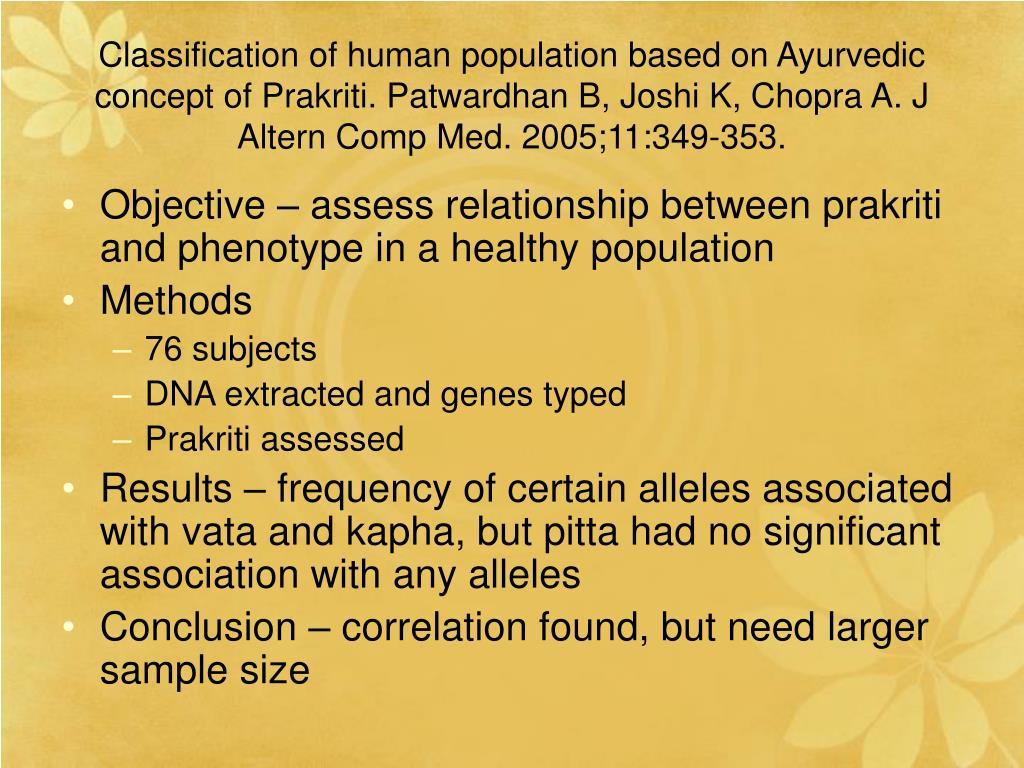 Classification of human population based on Ayurvedic concept of Prakriti. Patwardhan B, Joshi K, Chopra A. J Altern Comp Med. 2005;11:349-353.

• Objective – assess relationship between prakriti and phenotype in a healthy population
• Methods
– 76 subjects
– DNA extracted and genes typed
– Prakriti assessed
• Results – frequency of certain alleles associated with vata and kapha, but pitta had no significant association with any alleles
• Conclusion – correlation found, but need larger sample size